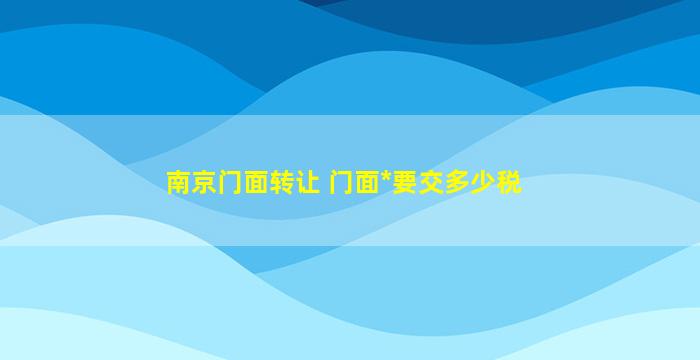 南京门面转让 门面*要交多少税